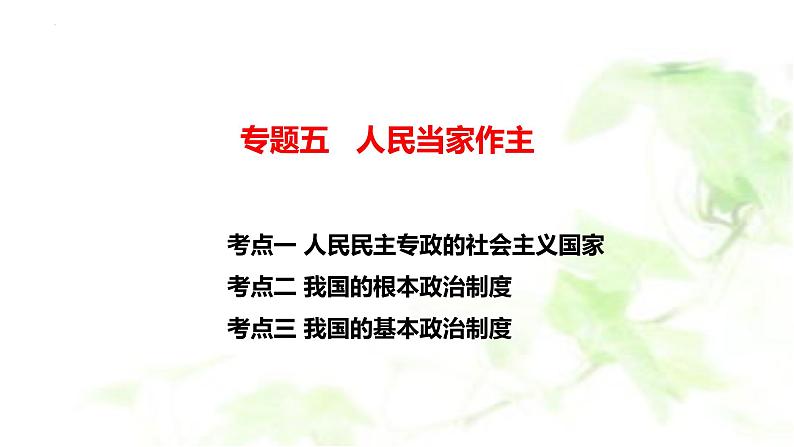 专题五　人民当家作主

考点一 人民民主专政的社会主义国家
考点二 我国的根本政治制度
考点三 我国的基本政治制度